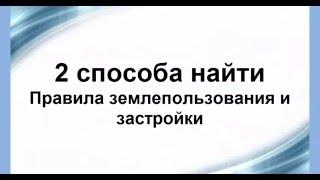 2 способа найти
Правила землепользования и застройки